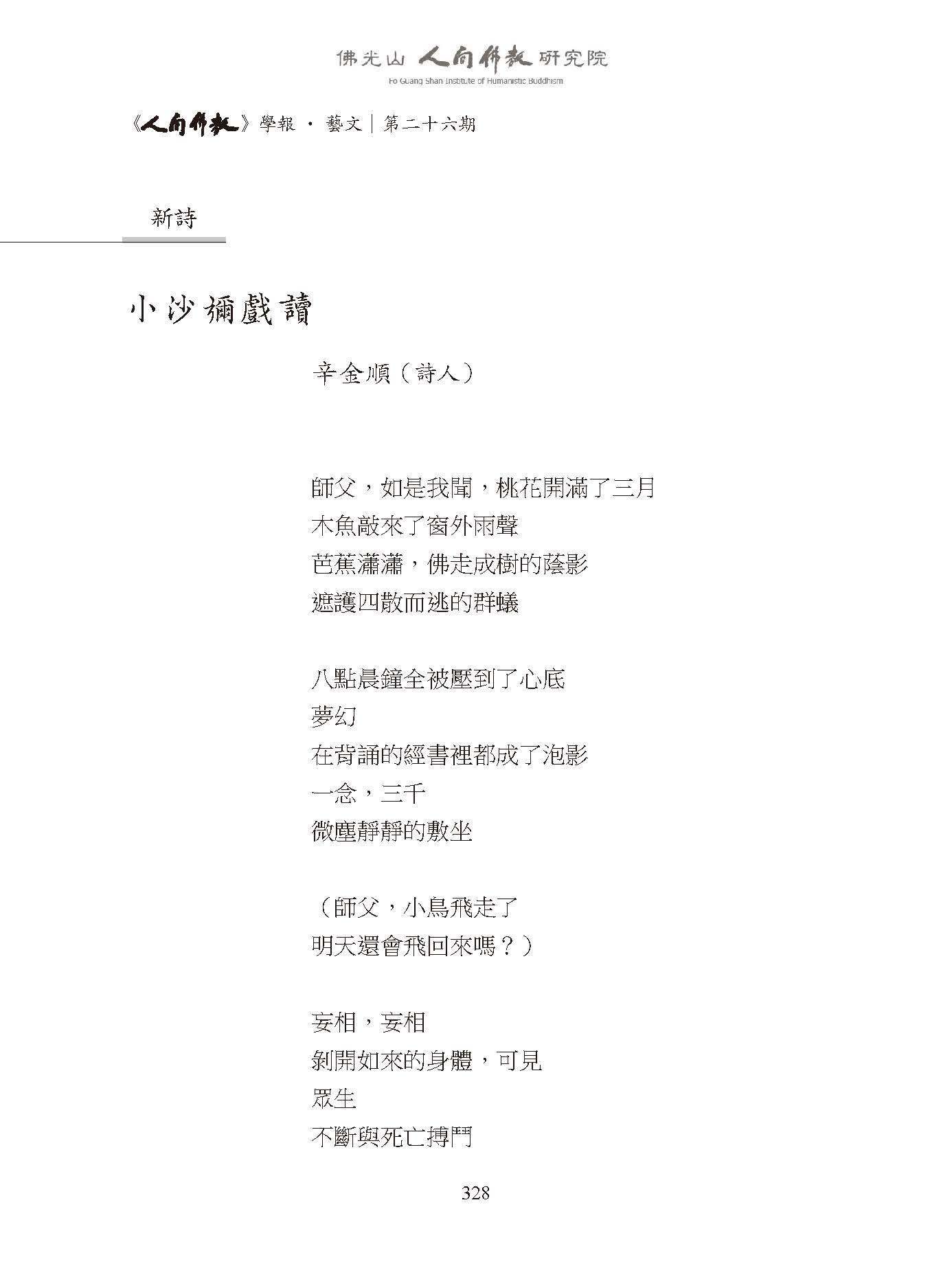 佛光山 人間佛教 研究院
Fo Guang Shan Institute of Humanistic Buddhism

《人間佛教》學報 · 藝文｜第二十六期

新詩

小沙彌戲讀

辛金順（詩人）

師父，如是我聞，桃花開滿了三月
木魚敲來了窗外雨聲
芭蕉瀟瀟，佛走成樹的蔭影
遮護四散而逃的群蟻

八點晨鐘全被壓到了心底
夢幻
在背誦的經書裡都成了泡影
一念，三千
微塵靜靜的敷坐

（師父，小鳥飛走了
明天還會飛回來嗎？）

妄相，妄相
剝開如來的身體，可見
眾生
不斷與死亡搏鬥

328